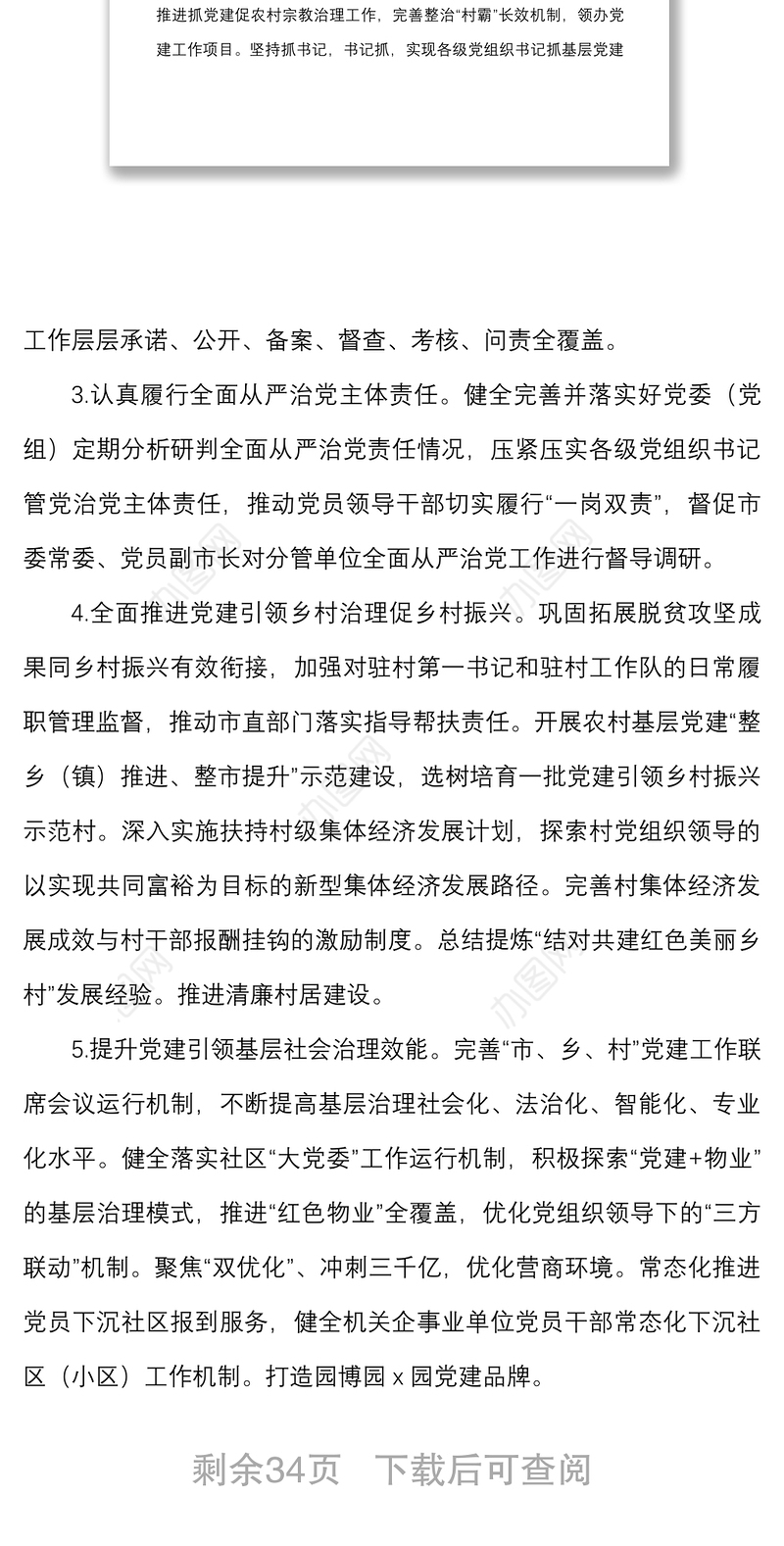 推进抓党建促农村宗教治理工作，完善整治“村霸”长效机制，领办党建工作项目。坚持抓书记，书记抓，实现各级党组织书记抓基层党建

工作层层承诺、公开、备案、督查、考核、问责全覆盖。

3.认真履行全面从严治党主体责任。健全完善并落实好党委（党组）定期分析研判全面从严治党责任情况，压紧压实各级党组织书记管党治党主体责任，推动党员领导干部切实履行“一岗双责”，督促市委常委、党员副市长对分管单位全面从严治党工作进行督导调研。

4.全面推进党建引领乡村治理促乡村振兴。巩固拓展脱贫攻坚成果同乡村振兴有效衔接，加强对驻村第一书记和驻村工作队的日常履职管理监督，推动市直部门落实指导帮扶责任。开展农村基层党建“整乡（镇）推进、整市提升”示范建设，选树培育一批党建引领乡村振兴示范村。深入实施扶持村级集体经济发展计划，探索村党组织领导的以实现共同富裕为目标的新型集体经济发展路径。完善村集体经济发展成效与村干部报酬挂钩的激励制度。总结提炼“结对共建红色美丽乡村”发展经验。推进清廉村居建设。

5.提升党建引领基层社会治理效能。完善“市、乡、村”党建工作联席会议运行机制，不断提高基层治理社会化、法治化、智能化、专业化水平。健全落实社区“大党委”工作运行机制，积极探索“党建+物业”的基层治理模式，推进“红色物业”全覆盖，优化党组织领导下的“三方联动”机制。聚焦“双优化”、冲刺三千亿，优化营商环境。常态化推进党员下沉社区报到服务，健全机关企事业单位党员干部常态化下沉社区（小区）工作机制。打造园博园 x 园党建品牌。

剩余34页 下载后可查阅